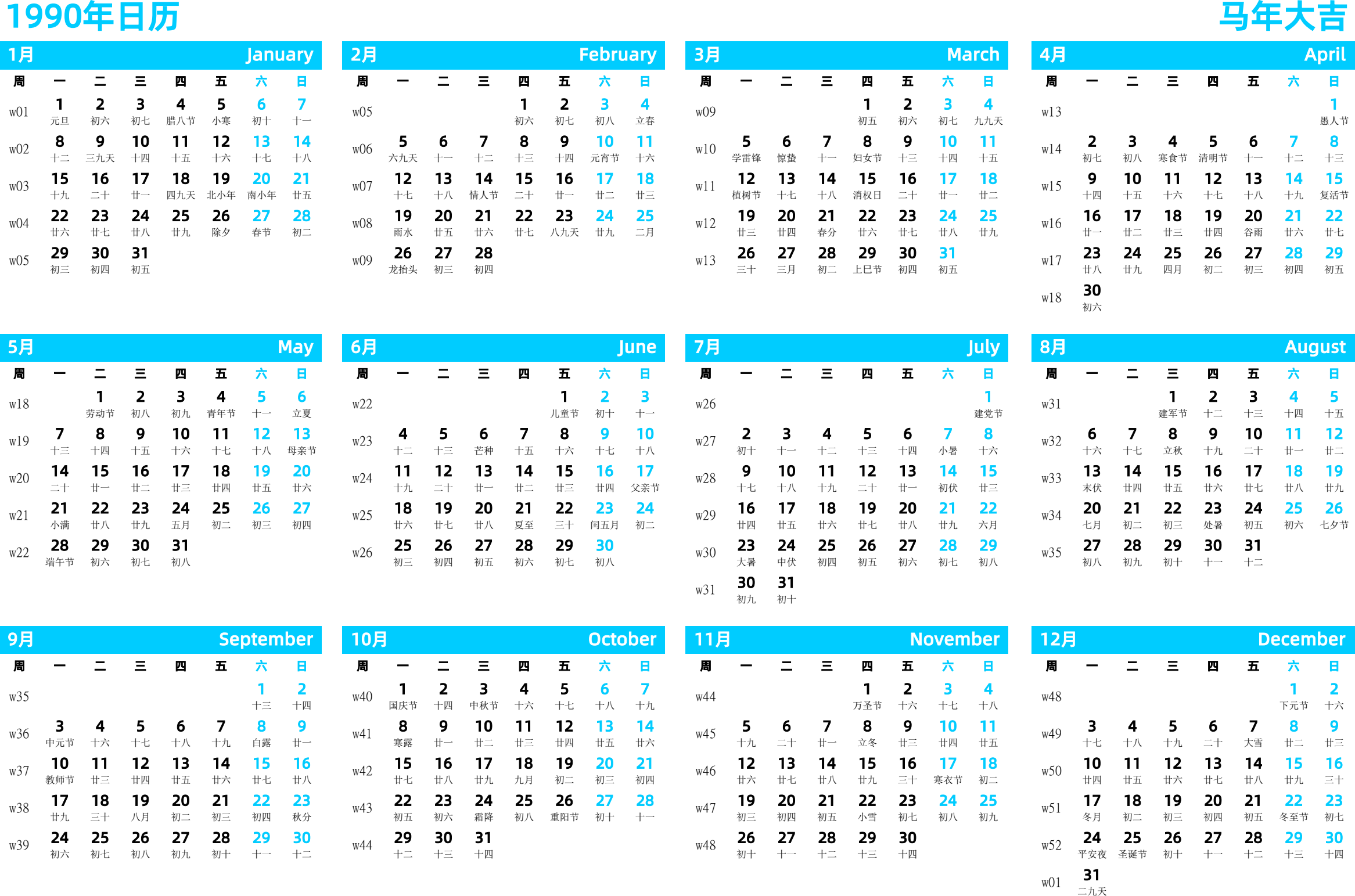 1990年日历

马年大吉

1月 January

| 周 | 一 | 二 | 三 | 四 | 五 | 六 | 日 |
|---|---|---|---|---|---|---|---|
| w01 | 1 元旦 | 2 初六 | 3 初七 | 4 腊八节 | 5 小寒 | 6 初十 | 7 十一 |
| w02 | 8 十二 | 9 三九天 | 10 十四 | 11 十五 | 12 十六 | 13 十七 | 14 十八 |
| w03 | 15 十九 | 16 二十 | 17 廿一 | 18 四九天 | 19 北小年 | 20 南小年 | 21 廿五 |
| w04 | 22 廿六 | 23 廿七 | 24 廿八 | 25 廿九 | 26 除夕 | 27 春节 | 28 初二 |
| w05 | 29 初三 | 30 初四 | 31 初五 | | | | |

2月 February

| 周 | 一 | 二 | 三 | 四 | 五 | 六 | 日 |
|---|---|---|---|---|---|---|---|
| w05 | | | | 1 初六 | 2 初七 | 3 初八 | 4 立春 |
| w06 | 5 六九天 | 6 十一 | 7 十二 | 8 十三 | 9 十四 | 10 元宵节 | 11 十六 |
| w07 | 12 十七 | 13 十八 | 14 情人节 | 15 二十 | 16 廿一 | 17 廿二 | 18 廿三 |
| w08 | 19 雨水 | 20 廿五 | 21 廿六 | 22 廿七 | 23 八九天 | 24 廿九 | 25 二月 |
| w09 | 26 龙抬头 | 27 初三 | 28 初四 | | | | |

3月 March

| 周 | 一 | 二 | 三 | 四 | 五 | 六 | 日 |
|---|---|---|---|---|---|---|---|
| w09 | | | | 1 初五 | 2 初六 | 3 初七 | 4 九九天 |
| w10 | 5 学雷锋 | 6 惊蛰 | 7 十一 | 8 妇女节 | 9 十三 | 10 十四 | 11 十五 |
| w11 | 12 植树节 | 13 十七 | 14 十八 | 15 消权日 | 16 二十 | 17 廿一 | 18 廿二 |
| w12 | 19 廿三 | 20 廿四 | 21 春分 | 22 廿六 | 23 廿七 | 24 廿八 | 25 廿九 |
| w13 | 26 三十 | 27 三月 | 28 初二 | 29 上巳节 | 30 初四 | 31 初五 | |

4月 April

| 周 | 一 | 二 | 三 | 四 | 五 | 六 | 日 |
|---|---|---|---|---|---|---|---|
| w13 | | | | | | | 1 愚人节 |
| w14 | 2 初七 | 3 初八 | 4 寒食节 | 5 清明节 | 6 十一 | 7 十二 | 8 十三 |
| w15 | 9 十四 | 10 十五 | 11 十六 | 12 十七 | 13 十八 | 14 十九 | 15 复活节 |
| w16 | 16 廿一 | 17 廿二 | 18 廿三 | 19 廿四 | 20 谷雨 | 21 廿六 | 22 廿七 |
| w17 | 23 廿八 | 24 廿九 | 25 四月 | 26 初二 | 27 初三 | 28 初四 | 29 初五 |
| w18 | 30 初六 | | | | | | |

5月 May

| 周 | 一 | 二 | 三 | 四 | 五 | 六 | 日 |
|---|---|---|---|---|---|---|---|
| w18 | | 1 劳动节 | 2 初八 | 3 初九 | 4 青年节 | 5 十一 | 6 立夏 |
| w19 | 7 十三 | 8 十四 | 9 十五 | 10 十六 | 11 十七 | 12 十八 | 13 母亲节 |
| w20 | 14 二十 | 15 廿一 | 16 廿二 | 17 廿三 | 18 廿四 | 19 廿五 | 20 廿六 |
| w21 | 21 小满 | 22 廿八 | 23 廿九 | 24 五月 | 25 初二 | 26 初三 | 27 初四 |
| w22 | 28 端午节 | 29 初六 | 30 初七 | 31 初八 | | | |

6月 June

| 周 | 一 | 二 | 三 | 四 | 五 | 六 | 日 |
|---|---|---|---|---|---|---|---|
| w22 | | | | | 1 儿童节 | 2 初十 | 3 十一 |
| w23 | 4 十二 | 5 十三 | 6 芒种 | 7 十五 | 8 十六 | 9 十七 | 10 十八 |
| w24 | 11 十九 | 12 二十 | 13 廿一 | 14 廿二 | 15 廿三 | 16 廿四 | 17 父亲节 |
| w25 | 18 廿六 | 19 廿七 | 20 廿八 | 21 夏至 | 22 三十 | 23 闰五月 | 24 初二 |
| w26 | 25 初三 | 26 初四 | 27 初五 | 28 初六 | 29 初七 | 30 初八 | |

7月 July

| 周 | 一 | 二 | 三 | 四 | 五 | 六 | 日 |
|---|---|---|---|---|---|---|---|
| w26 | | | | | | | 1 建党节 |
| w27 | 2 初十 | 3 十一 | 4 十二 | 5 十三 | 6 十四 | 7 小暑 | 8 十六 |
| w28 | 9 十七 | 10 十八 | 11 十九 | 12 二十 | 13 廿一 | 14 初伏 | 15 廿三 |
| w29 | 16 廿四 | 17 廿五 | 18 廿六 | 19 廿七 | 20 廿八 | 21 廿九 | 22 六月 |
| w30 | 23 大暑 | 24 中伏 | 25 初四 | 26 初五 | 27 初六 | 28 初七 | 29 初八 |
| w31 | 30 初九 | 31 初十 | | | | | |

8月 August

| 周 | 一 | 二 | 三 | 四 | 五 | 六 | 日 |
|---|---|---|---|---|---|---|---|
| w31 | | | 1 建军节 | 2 十二 | 3 十三 | 4 十四 | 5 十五 |
| w32 | 6 十六 | 7 十七 | 8 立秋 | 9 十九 | 10 二十 | 11 廿一 | 12 廿二 |
| w33 | 13 末伏 | 14 廿四 | 15 廿五 | 16 廿六 | 17 廿七 | 18 廿八 | 19 廿九 |
| w34 | 20 七月 | 21 初二 | 22 初三 | 23 处暑 | 24 初五 | 25 初六 | 26 七夕节 |
| w35 | 27 初八 | 28 初九 | 29 初十 | 30 十一 | 31 十二 | | |

9月 September

| 周 | 一 | 二 | 三 | 四 | 五 | 六 | 日 |
|---|---|---|---|---|---|---|---|
| w35 | | | | | | 1 十三 | 2 十四 |
| w36 | 3 中元节 | 4 十六 | 5 十七 | 6 十八 | 7 十九 | 8 白露 | 9 廿一 |
| w37 | 10 教师节 | 11 廿三 | 12 廿四 | 13 廿五 | 14 廿六 | 15 廿七 | 16 廿八 |
| w38 | 17 廿九 | 18 三十 | 19 八月 | 20 初二 | 21 初三 | 22 初四 | 23 秋分 |
| w39 | 24 初六 | 25 初七 | 26 初八 | 27 初九 | 28 初十 | 29 十一 | 30 十二 |

10月 October

| 周 | 一 | 二 | 三 | 四 | 五 | 六 | 日 |
|---|---|---|---|---|---|---|---|
| w40 | 1 国庆节 | 2 十四 | 3 中秋节 | 4 十六 | 5 十七 | 6 十八 | 7 十九 |
| w41 | 8 寒露 | 9 廿一 | 10 廿二 | 11 廿三 | 12 廿四 | 13 廿五 | 14 廿六 |
| w42 | 15 廿七 | 16 廿八 | 17 廿九 | 18 九月 | 19 初二 | 20 初三 | 21 初四 |
| w43 | 22 初五 | 23 初六 | 24 霜降 | 25 初八 | 26 重阳节 | 27 初十 | 28 十一 |
| w44 | 29 十二 | 30 十三 | 31 十四 | | | | |

11月 November

| 周 | 一 | 二 | 三 | 四 | 五 | 六 | 日 |
|---|---|---|---|---|---|---|---|
| w44 | | | | 1 万圣节 | 2 十六 | 3 十七 | 4 十八 |
| w45 | 5 十九 | 6 二十 | 7 廿一 | 8 立冬 | 9 廿三 | 10 廿四 | 11 廿五 |
| w46 | 12 廿六 | 13 廿七 | 14 廿八 | 15 廿九 | 16 三十 | 17 寒衣节 | 18 初二 |
| w47 | 19 初三 | 20 初四 | 21 初五 | 22 小雪 | 23 初七 | 24 初八 | 25 初九 |
| w48 | 26 初十 | 27 十一 | 28 十二 | 29 十三 | 30 十四 | | |

12月 December

| 周 | 一 | 二 | 三 | 四 | 五 | 六 | 日 |
|---|---|---|---|---|---|---|---|
| w48 | | | | | | 1 下元节 | 2 十六 |
| w49 | 3 十七 | 4 十八 | 5 十九 | 6 二十 | 7 大雪 | 8 廿二 | 9 廿三 |
| w50 | 10 廿四 | 11 廿五 | 12 廿六 | 13 廿七 | 14 廿八 | 15 廿九 | 16 三十 |
| w51 | 17 冬月 | 18 初二 | 19 初三 | 20 初四 | 21 初五 | 22 冬至节 | 23 初七 |
| w52 | 24 平安夜 | 25 圣诞节 | 26 初十 | 27 十一 | 28 十二 | 29 十三 | 30 十四 |
| w01 | 31 二九天 | | | | | | |